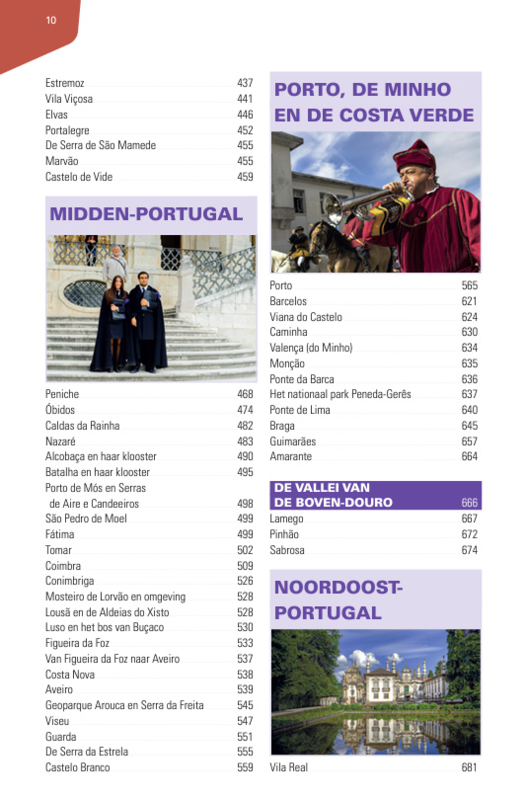 10

Estremoz 437
Vila Viçosa 441
Elvas 446
Portalegre 452
De Serra de São Mamede 455
Marvão 455
Castelo de Vide 459

MIDDEN-PORTUGAL

Peniche 468
Óbidos 474
Caldas da Rainha 482
Nazaré 483
Alcobaça en haar klooster 490
Batalha en haar klooster 495
Porto de Mós en Serras de Aire e Candeeiros 498
São Pedro de Moel 499
Fátima 499
Tomar 502
Coimbra 509
Conimbriga 526
Mosteiro de Lorvão en omgeving 528
Lousã en de Aldeias do Xisto 528
Luso en het bos van Buçaco 530
Figueira da Foz 533
Van Figueira da Foz naar Aveiro 537
Costa Nova 538
Aveiro 539
Geoparque Arouca en Serra da Freita 545
Viseu 547
Guarda 551
De Serra da Estrela 555
Castelo Branco 559

PORTO, DE MINHO EN DE COSTA VERDE

Porto 565
Barcelos 621
Viana do Castelo 624
Caminha 630
Valença (do Minho) 634
Monção 635
Ponte da Barca 636
Het nationaal park Peneda-Gerês 637
Ponte de Lima 640
Braga 645
Guimarães 657
Amarante 664

DE VALLEI VAN DE BOVEN-DOURO 666
Lamego 667
Pinhão 672
Sabrosa 674

NOORDOOST-PORTUGAL

Vila Real 681